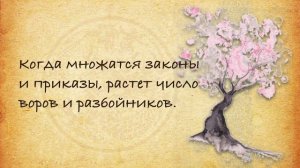 Когда множатся законы и приказы, растет число воров и разбойников.